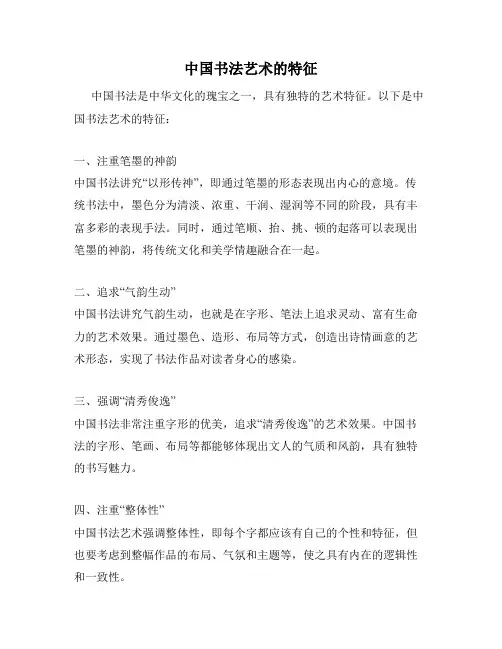 中国书法艺术的特征

中国书法是中华文化的瑰宝之一，具有独特的艺术特征。以下是中国书法艺术的特征：

一、注重笔墨的神韵
中国书法讲究“以形传神”，即通过笔墨的形态表现出内心的意境。传统书法中，墨色分为清淡、浓重、干润、湿润等不同的阶段，具有丰富多彩的表现手法。同时，通过笔顺、抬、挑、顿的起落可以表现出笔墨的神韵，将传统文化和美学情趣融合在一起。

二、追求“气韵生动”
中国书法讲究气韵生动，也就是在字形、笔法上追求灵动、富有生命力的艺术效果。通过墨色、造形、布局等方式，创造出诗情画意的艺术形态，实现了书法作品对读者身心的感染。

三、强调“清秀俊逸”
中国书法非常注重字形的优美，追求“清秀俊逸”的艺术效果。中国书法的字形、笔画、布局等都能够体现出文人的气质和风韵，具有独特的书写魅力。

四、注重“整体性”
中国书法艺术强调整体性，即每个字都应该有自己的个性和特征，但也要考虑到整幅作品的布局、气氛和主题等，使之具有内在的逻辑性和一致性。